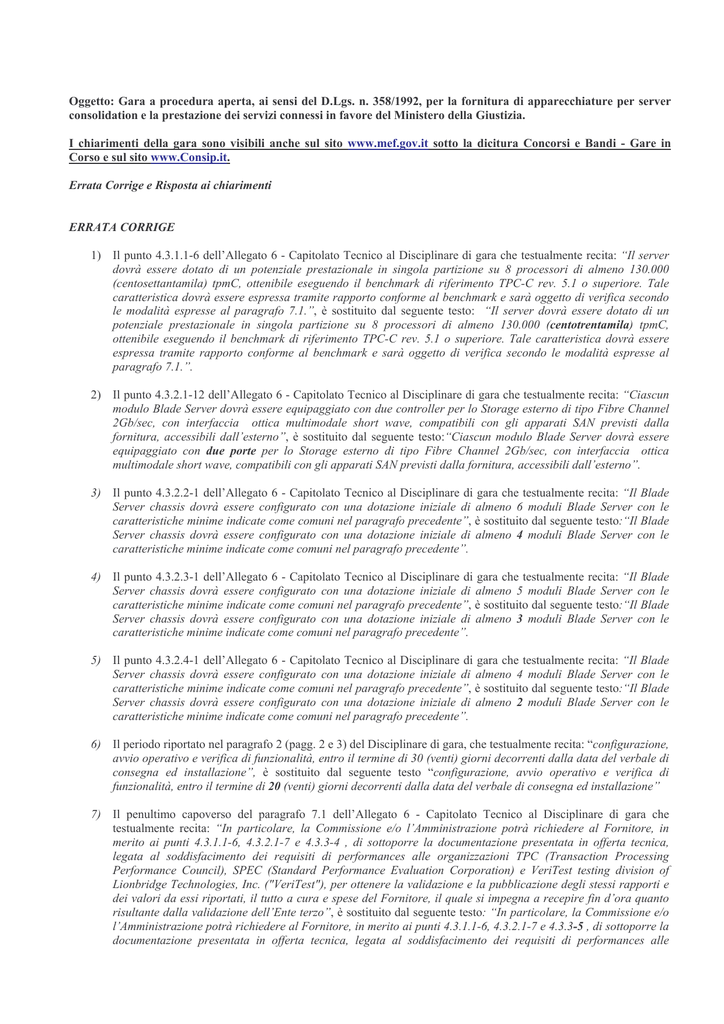 Oggetto: Gara a procedura aperta, ai sensi del D.Lgs. n. 358/1992, per la fornitura di apparecchiature per server consolidation e la prestazione dei servizi connessi in favore del Ministero della Giustizia.

I chiarimenti della gara sono visibili anche sul sito www.mef.gov.it sotto la dicitura Concorsi e Bandi - Gare in Corso e sul sito www.Consip.it.

Errata Corrige e Risposta ai chiarimenti

ERRATA CORRIGE

1) Il punto 4.3.1.1-6 dell'Allegato 6 - Capitolato Tecnico al Disciplinare di gara che testualmente recita: "Il server dovrà essere dotato di un potenziale prestazionale in singola partizione su 8 processori di almeno 130.000 (centosettantamila) tpmC, ottenibile eseguendo il benchmark di riferimento TPC-C rev. 5.1 o superiore. Tale caratteristica dovrà essere espressa tramite rapporto conforme al benchmark e sarà oggetto di verifica secondo le modalità espresse al paragrafo 7.1.", è sostituito dal seguente testo: "Il server dovrà essere dotato di un potenziale prestazionale in singola partizione su 8 processori di almeno 130.000 (centotrentamila) tpmC, ottenibile eseguendo il benchmark di riferimento TPC-C rev. 5.1 o superiore. Tale caratteristica dovrà essere espressa tramite rapporto conforme al benchmark e sarà oggetto di verifica secondo le modalità espresse al paragrafo 7.1.".

2) Il punto 4.3.2.1-12 dell'Allegato 6 - Capitolato Tecnico al Disciplinare di gara che testualmente recita: "Ciascun modulo Blade Server dovrà essere equipaggiato con due controller per lo Storage esterno di tipo Fibre Channel 2Gb/sec, con interfaccia ottica multimodale short wave, compatibili con gli apparati SAN previsti dalla fornitura, accessibili dall'esterno", è sostituito dal seguente testo:"Ciascun modulo Blade Server dovrà essere equipaggiato con due porte per lo Storage esterno di tipo Fibre Channel 2Gb/sec, con interfaccia ottica multimodale short wave, compatibili con gli apparati SAN previsti dalla fornitura, accessibili dall'esterno".

3) Il punto 4.3.2.2-1 dell'Allegato 6 - Capitolato Tecnico al Disciplinare di gara che testualmente recita: "Il Blade Server chassis dovrà essere configurato con una dotazione iniziale di almeno 6 moduli Blade Server con le caratteristiche minime indicate come comuni nel paragrafo precedente", è sostituito dal seguente testo:"Il Blade Server chassis dovrà essere configurato con una dotazione iniziale di almeno 4 moduli Blade Server con le caratteristiche minime indicate come comuni nel paragrafo precedente".

4) Il punto 4.3.2.3-1 dell'Allegato 6 - Capitolato Tecnico al Disciplinare di gara che testualmente recita: "Il Blade Server chassis dovrà essere configurato con una dotazione iniziale di almeno 5 moduli Blade Server con le caratteristiche minime indicate come comuni nel paragrafo precedente", è sostituito dal seguente testo:"Il Blade Server chassis dovrà essere configurato con una dotazione iniziale di almeno 3 moduli Blade Server con le caratteristiche minime indicate come comuni nel paragrafo precedente".

5) Il punto 4.3.2.4-1 dell'Allegato 6 - Capitolato Tecnico al Disciplinare di gara che testualmente recita: "Il Blade Server chassis dovrà essere configurato con una dotazione iniziale di almeno 4 moduli Blade Server con le caratteristiche minime indicate come comuni nel paragrafo precedente", è sostituito dal seguente testo:"Il Blade Server chassis dovrà essere configurato con una dotazione iniziale di almeno 2 moduli Blade Server con le caratteristiche minime indicate come comuni nel paragrafo precedente".

6) Il periodo riportato nel paragrafo 2 (pagg. 2 e 3) del Disciplinare di gara, che testualmente recita: "configurazione, avvio operativo e verifica di funzionalità, entro il termine di 30 (venti) giorni decorrenti dalla data del verbale di consegna ed installazione", è sostituito dal seguente testo "configurazione, avvio operativo e verifica di funzionalità, entro il termine di 20 (venti) giorni decorrenti dalla data del verbale di consegna ed installazione"

7) Il penultimo capoverso del paragrafo 7.1 dell'Allegato 6 - Capitolato Tecnico al Disciplinare di gara che testualmente recita: "In particolare, la Commissione e/o l'Amministrazione potrà richiedere al Fornitore, in merito ai punti 4.3.1.1-6, 4.3.2.1-7 e 4.3.3-4 , di sottoporre la documentazione presentata in offerta tecnica, legata al soddisfacimento dei requisiti di performances alle organizzazioni TPC (Transaction Processing Performance Council), SPEC (Standard Performance Evaluation Corporation) e VeriTest testing division of Lionbridge Technologies, Inc. ("VeriTest"), per ottenere la validazione e la pubblicazione degli stessi rapporti e dei valori da essi riportati, il tutto a cura e spese del Fornitore, il quale si impegna a recepire fin d'ora quanto risultante dalla validazione dell'Ente terzo", è sostituito dal seguente testo: "In particolare, la Commissione e/o l'Amministrazione potrà richiedere al Fornitore, in merito ai punti 4.3.1.1-6, 4.3.2.1-7 e 4.3.3-5 , di sottoporre la documentazione presentata in offerta tecnica, legata al soddisfacimento dei requisiti di performances alle